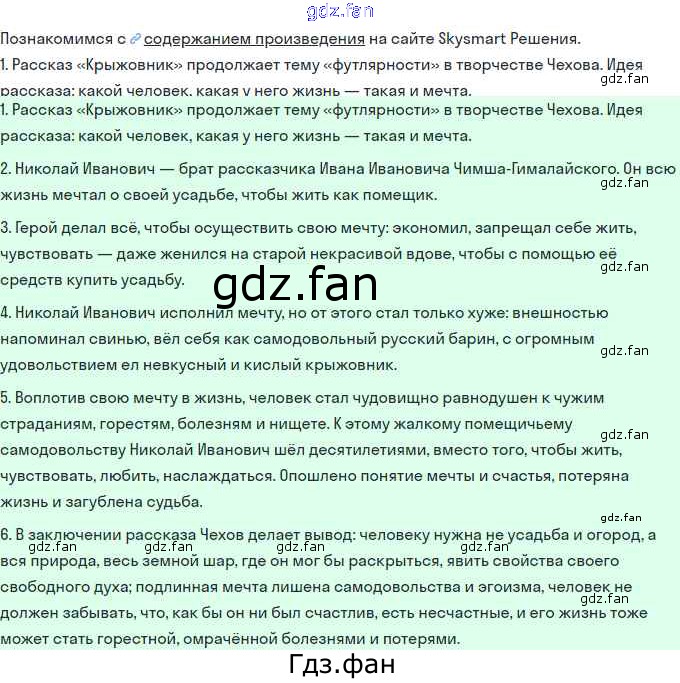 gdz.fan

Познакомимся с содержанием произведения на сайте Skysmart Решения.

1. Рассказ «Крыжовник» продолжает тему «футлярности» в творчестве Чехова. Идея рассказа: какой человек, какая у него жизнь — такая и мечта.

gdz.fan

1. Рассказ «Крыжовник» продолжает тему «футлярности» в творчестве Чехова. Идея рассказа: какой человек, какая у него жизнь — такая и мечта.

2. Николай Иванович — брат рассказчика Ивана Ивановича Чимша-Гималайского. Он всю жизнь мечтал о своей усадьбе, чтобы жить как помещик.

gdz.fan

3. Герой делал всё, чтобы осуществить свою мечту: экономил, запрещал себе жить, чувствовать — даже женился на старой некрасивой вдове, чтобы с помощью её средств купить усадьбу.

gdz.fan

gdz.fan

4. Николай Иванович исполнил мечту, но от этого стал только хуже: внешностью напоминал свинью, вёл себя как самодовольный русский барин, с огромным удовольствием ел невкусный и кислый крыжовник.

gdz.fan

5. Воплотив свою мечту в жизнь, человек стал чудовищно равнодушен к чужим страданиям, горестям, болезням и нищете. К этому жалкому помещичьему самодовольству Николай Иванович шёл десятилетиями, вместо того, чтобы жить, чувствовать, любить, наслаждаться. Опошлено понятие мечты и счастья, потеряна жизнь и загублена судьба.

gdz.fan

gdz.fan

6. В заключении рассказа Чехов делает вывод: человеку нужна не усадьба и огород, а вся природа, весь земной шар, где он мог бы раскрыться, явить свойства своего свободного духа; подлинная мечта лишена самодовольства и эгоизма, человек не должен забывать, что, как бы он ни был счастлив, есть несчастные, и его жизнь тоже может стать горестной, омрачённой болезнями и потерями.

gdz.fan gdz.fan gdz.fan gdz.fan gdz.fan

Гдз.фан